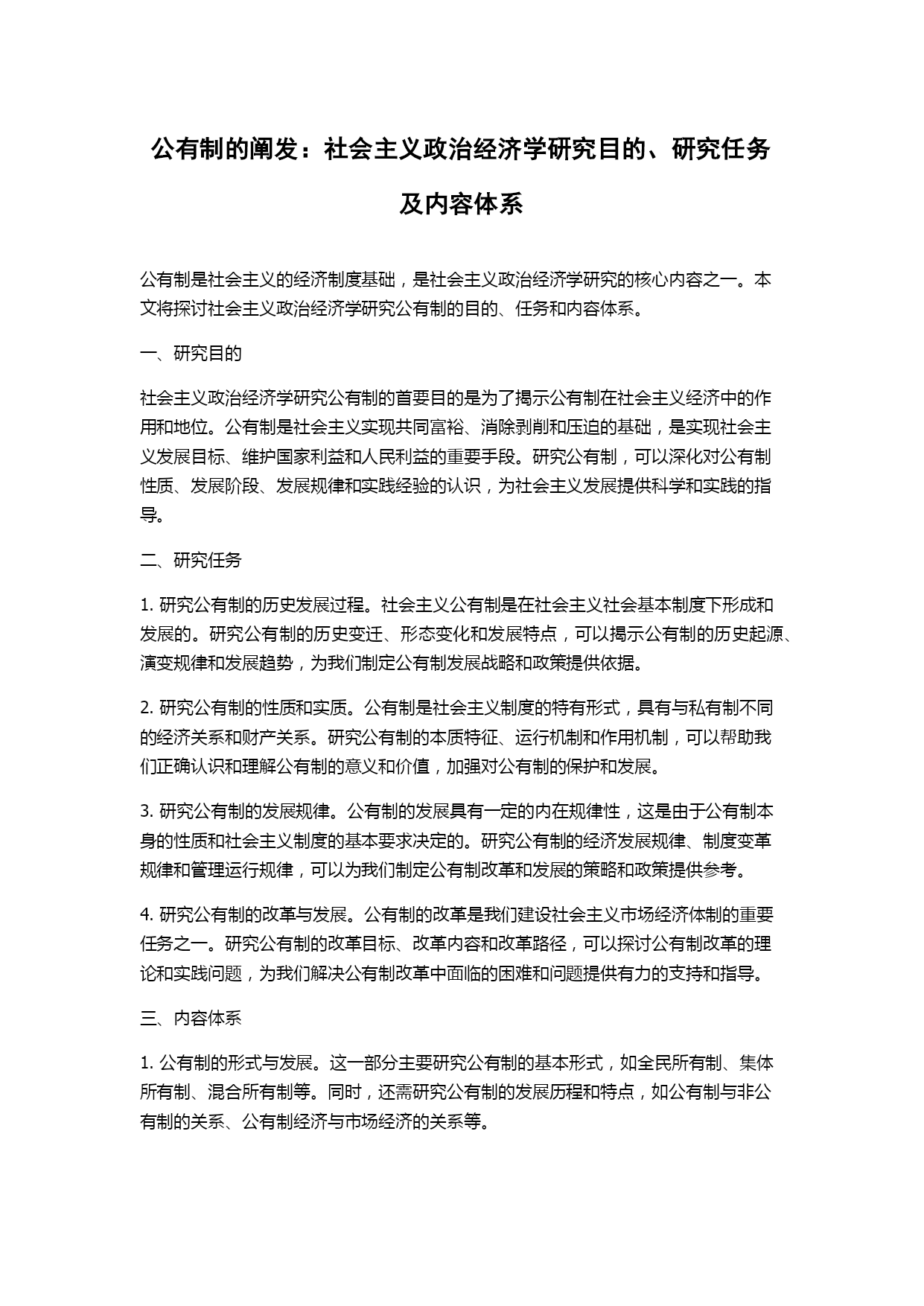 公有制的阐发：社会主义政治经济学研究目的、研究任务及内容体系

公有制是社会主义的经济制度基础，是社会主义政治经济学研究的核心内容之一。本文将探讨社会主义政治经济学研究公有制的目的、任务和内容体系。

一、研究目的

社会主义政治经济学研究公有制的首要目的是为了揭示公有制在社会主义经济中的作用和地位。公有制是社会主义实现共同富裕、消除剥削和压迫的基础，是实现社会主义发展目标、维护国家利益和人民利益的重要手段。研究公有制，可以深化对公有制性质、发展阶段、发展规律和实践经验的认识，为社会主义发展提供科学和实践的指导。

二、研究任务

1. 研究公有制的历史发展过程。社会主义公有制是在社会主义社会基本制度下形成和发展的。研究公有制的历史变迁、形态变化和发展特点，可以揭示公有制的历史起源、演变规律和发展趋势，为我们制定公有制发展战略和政策提供依据。

2. 研究公有制的性质和实质。公有制是社会主义制度的特有形式，具有与私有制不同的经济关系和财产关系。研究公有制的本质特征、运行机制和作用机制，可以帮助我们正确认识和理解公有制的意义和价值，加强对公有制的保护和发展。

3. 研究公有制的发展规律。公有制的发展具有一定的内在规律性，这是由于公有制本身的性质和社会主义制度的基本要求决定的。研究公有制的经济发展规律、制度变革规律和管理运行规律，可以为我们制定公有制改革和发展的策略和政策提供参考。

4. 研究公有制的改革与发展。公有制的改革是我们建设社会主义市场经济体制的重要任务之一。研究公有制的改革目标、改革内容和改革路径，可以探讨公有制改革的理论和实践问题，为我们解决公有制改革中面临的困难和问题提供有力的支持和指导。

三、内容体系

1. 公有制的形式与发展。这一部分主要研究公有制的基本形式，如全民所有制、集体所有制、混合所有制等。同时，还需研究公有制的发展历程和特点，如公有制与非公有制的关系、公有制经济与市场经济的关系等。